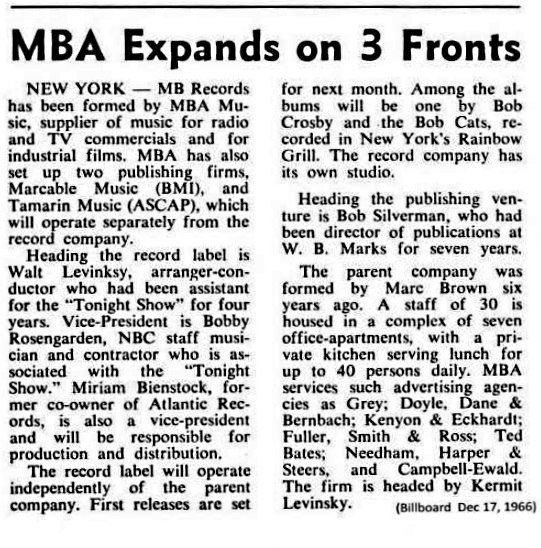 MBA Expands on 3 Fronts

NEW YORK — MB Records has been formed by MBA Music, supplier of music for radio and TV commercials and for industrial films. MBA has also set up two publishing firms, Marcable Music (BMI), and Tamarin Music (ASCAP), which will operate separately from the record company.

Heading the record label is Walt Levinksy, arranger-conductor who had been assistant for the "Tonight Show" for four years. Vice-President is Bobby Rosengarden, NBC staff musician and contractor who is associated with the "Tonight Show." Miriam Bienstock, former co-owner of Atlantic Records, is also a vice-president and will be responsible for production and distribution.

The record label will operate independently of the parent company. First releases are set for next month. Among the albums will be one by Bob Crosby and the Bob Cats, recorded in New York's Rainbow Grill. The record company has its own studio.

Heading the publishing venture is Bob Silverman, who had been director of publications at W. B. Marks for seven years.

The parent company was formed by Marc Brown six years ago. A staff of 30 is housed in a complex of seven office-apartments, with a private kitchen serving lunch for up to 40 persons daily. MBA services such advertising agencies as Grey; Doyle, Dane & Bernbach; Kenyon & Eckhardt; Fuller, Smith & Ross; Ted Bates; Needham, Harper & Steers, and Campbell-Ewald. The firm is headed by Kermit Levinsky.

(Billboard Dec 17, 1966)